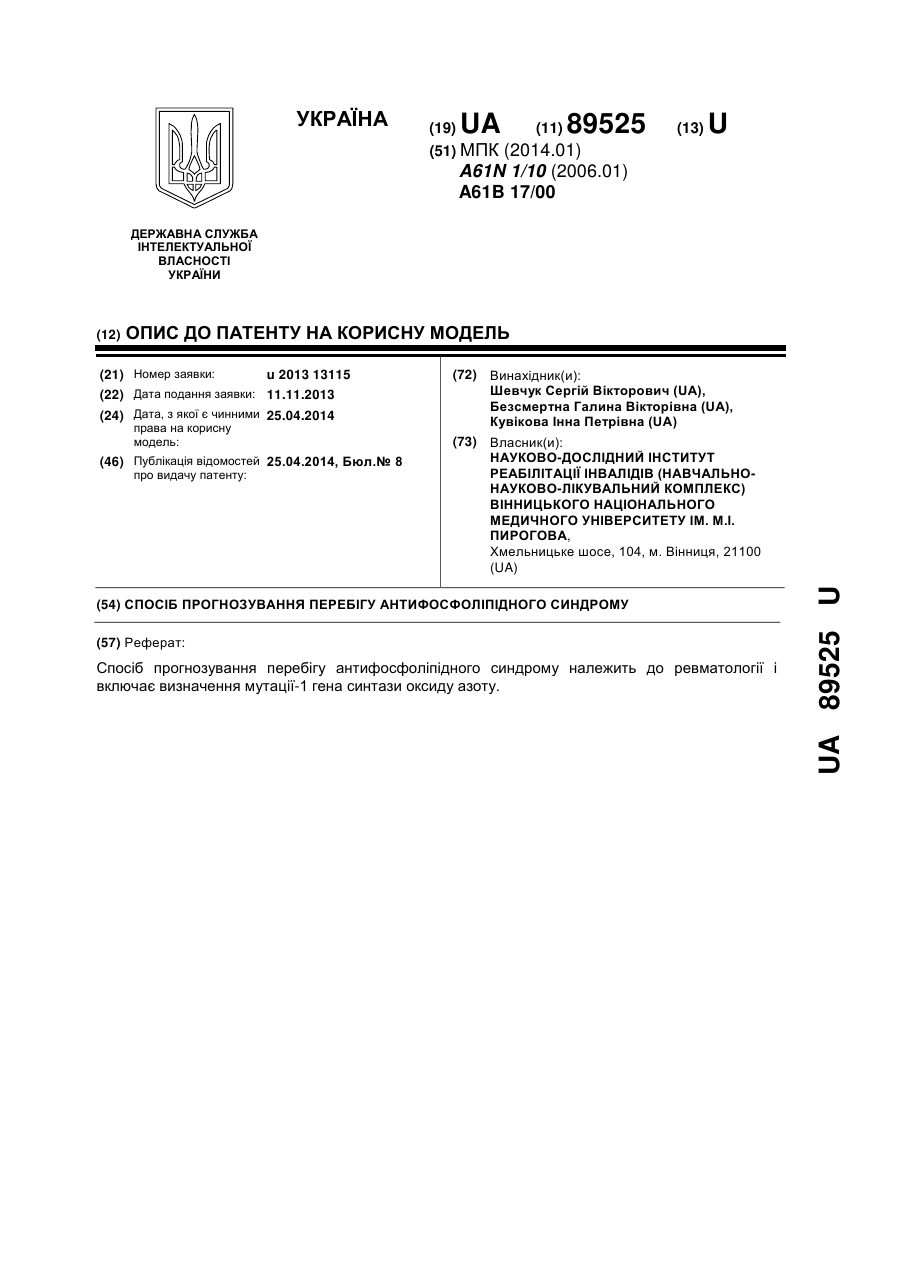 УКРАЇНА

(19) UA (11) 89525 (13) U

(51) МПК (2014.01)
A61N 1/10 (2006.01)
A61B 17/00

ДЕРЖАВНА СЛУЖБА ІНТЕЛЕКТУАЛЬНОЇ ВЛАСНОСТІ УКРАЇНИ

(12) ОПИС ДО ПАТЕНТУ НА КОРИСНУ МОДЕЛЬ

(21) Номер заявки: u 2013 13115
(22) Дата подання заявки: 11.11.2013
(24) Дата, з якої є чинними права на корисну модель: 25.04.2014
(46) Публікація відомостей про видачу патенту: 25.04.2014, Бюл.№ 8

(72) Винахідник(и):
Шевчук Сергій Вікторович (UA),
Безсмертна Галина Вікторівна (UA),
Кувікова Інна Петрівна (UA)

(73) Власник(и):
НАУКОВО-ДОСЛІДНИЙ ІНСТИТУТ РЕАБІЛІТАЦІЇ ІНВАЛІДІВ (НАВЧАЛЬНО-НАУКОВО-ЛІКУВАЛЬНИЙ КОМПЛЕКС) ВІННИЦЬКОГО НАЦІОНАЛЬНОГО МЕДИЧНОГО УНІВЕРСИТЕТУ ІМ. М.І. ПИРОГОВА,
Хмельницьке шосе, 104, м. Вінниця, 21100 (UA)

(54) СПОСІБ ПРОГНОЗУВАННЯ ПЕРЕБІГУ АНТИФОСФОЛІПІДНОГО СИНДРОМУ

(57) Реферат:

Спосіб прогнозування перебігу антифосфоліпідного синдрому належить до ревматології і включає визначення мутації-1 гена синтази оксиду азоту.

UA 89525 U